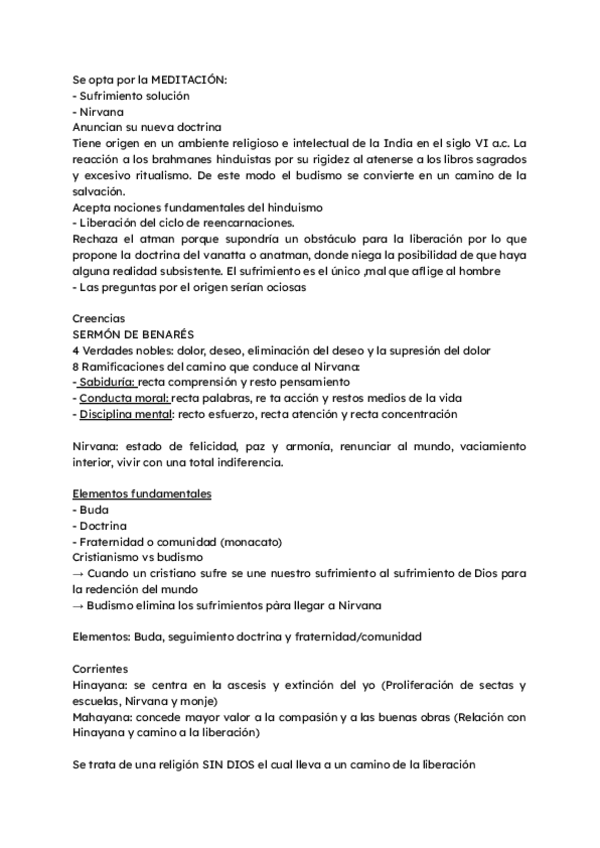 Se opta por la MEDITACIÓN:
- Sufrimiento solución
- Nirvana
Anuncian su nueva doctrina
Tiene origen en un ambiente religioso e intelectual de la India en el siglo VI a.c. La reacción a los brahmanes hinduistas por su rigidez al atenerse a los libros sagrados y excesivo ritualismo. De este modo el budismo se convierte en un camino de la salvación.
Acepta nociones fundamentales del hinduismo
- Liberación del ciclo de reencarnaciones.
Rechaza el atman porque supondría un obstáculo para la liberación por lo que propone la doctrina del vanatta o anatman, donde niega la posibilidad de que haya alguna realidad subsistente. El sufrimiento es el único ,mal que aflige al hombre
- Las preguntas por el origen serían ociosas

Creencias
SERMÓN DE BENARÉS
4 Verdades nobles: dolor, deseo, eliminación del deseo y la supresión del dolor
8 Ramificaciones del camino que conduce al Nirvana:
- Sabiduría: recta comprensión y resto pensamiento
- Conducta moral: recta palabras, re ta acción y restos medios de la vida
- Disciplina mental: recto esfuerzo, recta atención y recta concentración

Nirvana: estado de felicidad, paz y armonía, renunciar al mundo, vaciamiento interior, vivir con una total indiferencia.

Elementos fundamentales
- Buda
- Doctrina
- Fraternidad o comunidad (monacato)
Cristianismo vs budismo
→ Cuando un cristiano sufre se une nuestro sufrimiento al sufrimiento de Dios para la redención del mundo
→ Budismo elimina los sufrimientos pàra llegar a Nirvana

Elementos: Buda, seguimiento doctrina y fraternidad/comunidad

Corrientes
Hinayana: se centra en la ascesis y extinción del yo (Proliferación de sectas y escuelas, Nirvana y monje)
Mahayana: concede mayor valor a la compasión y a las buenas obras (Relación con Hinayana y camino a la liberación)

Se trata de una religión SIN DIOS el cual lleva a un camino de la liberación